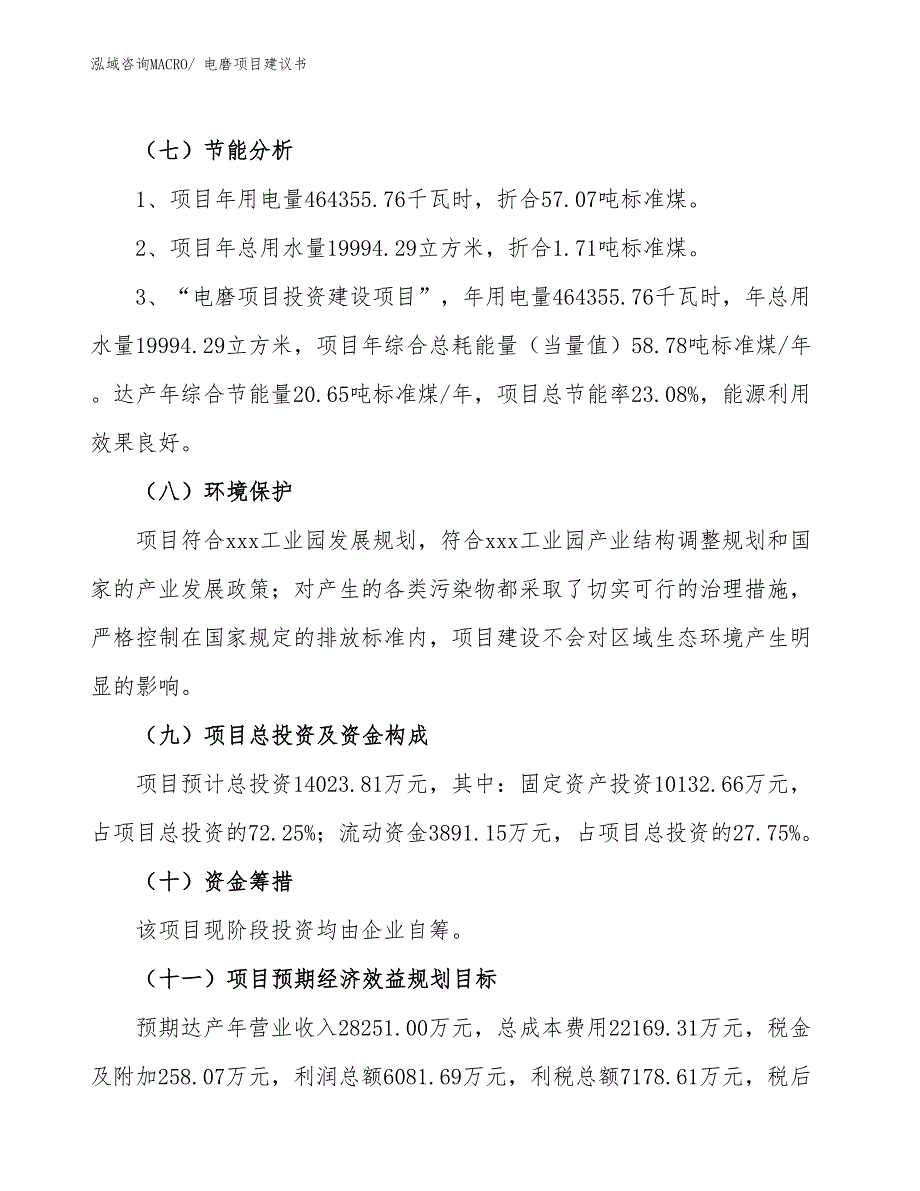 泓域咨询MACRO/ 电磨项目建议书

（七）节能分析

1、项目年用电量464355.76千瓦时，折合57.07吨标准煤。

2、项目年总用水量19994.29立方米，折合1.71吨标准煤。

3、“电磨项目投资建设项目”，年用电量464355.76千瓦时，年总用水量19994.29立方米，项目年综合总耗能量（当量值）58.78吨标准煤/年。达产年综合节能量20.65吨标准煤/年，项目总节能率23.08%，能源利用效果良好。

（八）环境保护

项目符合xxx工业园发展规划，符合xxx工业园产业结构调整规划和国家的产业发展政策；对产生的各类污染物都采取了切实可行的治理措施，严格控制在国家规定的排放标准内，项目建设不会对区域生态环境产生明显的影响。

（九）项目总投资及资金构成

项目预计总投资14023.81万元，其中：固定资产投资10132.66万元，占项目总投资的72.25%；流动资金3891.15万元，占项目总投资的27.75%。

（十）资金筹措

该项目现阶段投资均由企业自筹。

（十一）项目预期经济效益规划目标

预期达产年营业收入28251.00万元，总成本费用22169.31万元，税金及附加258.07万元，利润总额6081.69万元，利税总额7178.61万元，税后